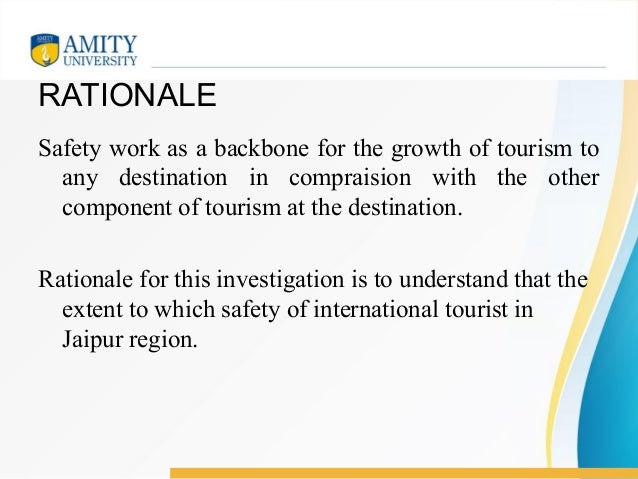 AMITY
UNIVERSITY

RATIONALE

Safety work as a backbone for the growth of tourism to any destination in compraision with the other component of tourism at the destination.

Rationale for this investigation is to understand that the extent to which safety of international tourist in Jaipur region.